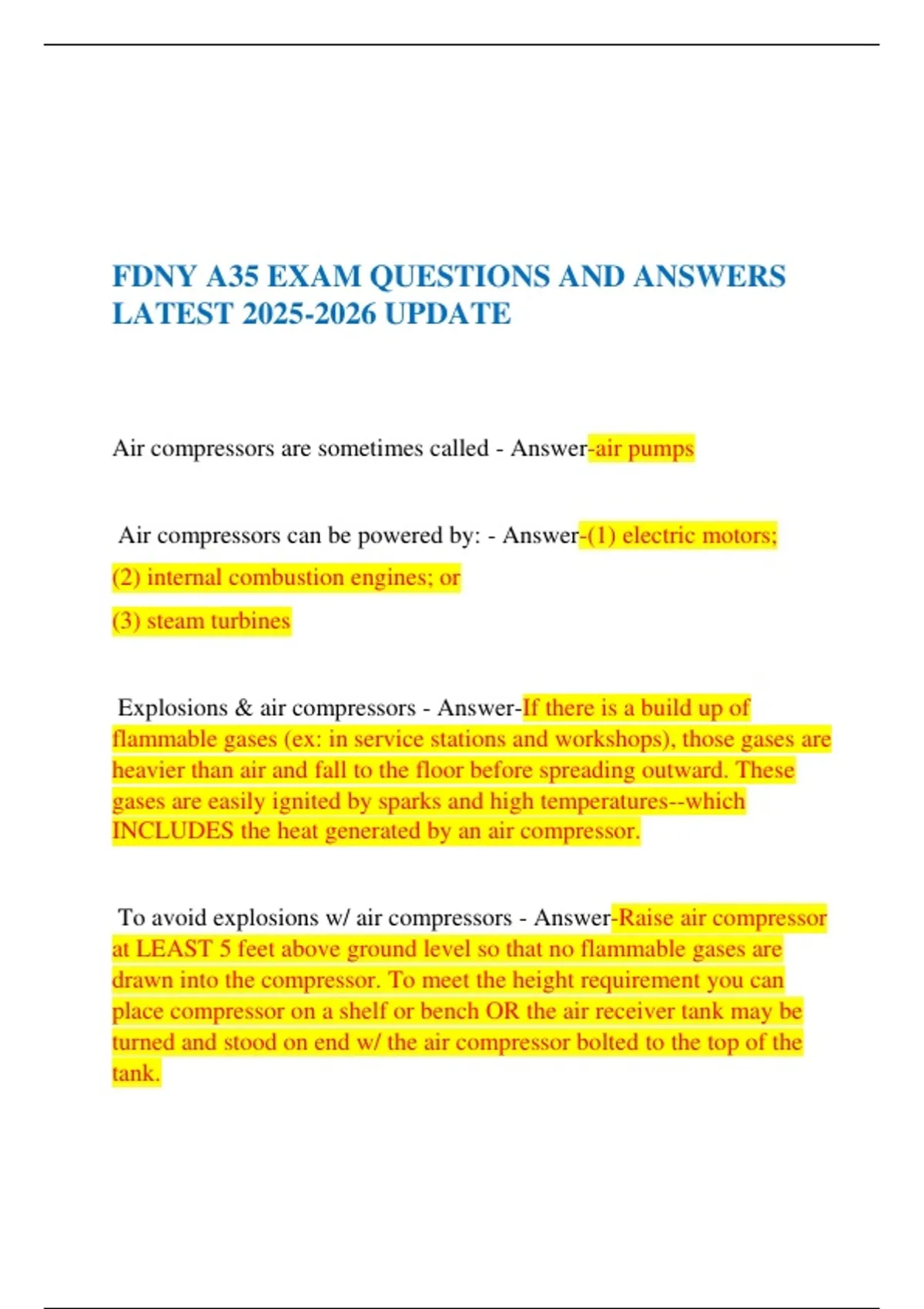 FDNY A35 EXAM QUESTIONS AND ANSWERS LATEST 2025-2026 UPDATE

Air compressors are sometimes called - Answer-air pumps

Air compressors can be powered by: - Answer-(1) electric motors;

(2) internal combustion engines; or

(3) steam turbines

Explosions & air compressors - Answer-If there is a build up of flammable gases (ex: in service stations and workshops), those gases are heavier than air and fall to the floor before spreading outward. These gases are easily ignited by sparks and high temperatures--which INCLUDES the heat generated by an air compressor.

To avoid explosions w/ air compressors - Answer-Raise air compressor at LEAST 5 feet above ground level so that no flammable gases are drawn into the compressor. To meet the height requirement you can place compressor on a shelf or bench OR the air receiver tank may be turned and stood on end w/ the air compressor bolted to the top of the tank.